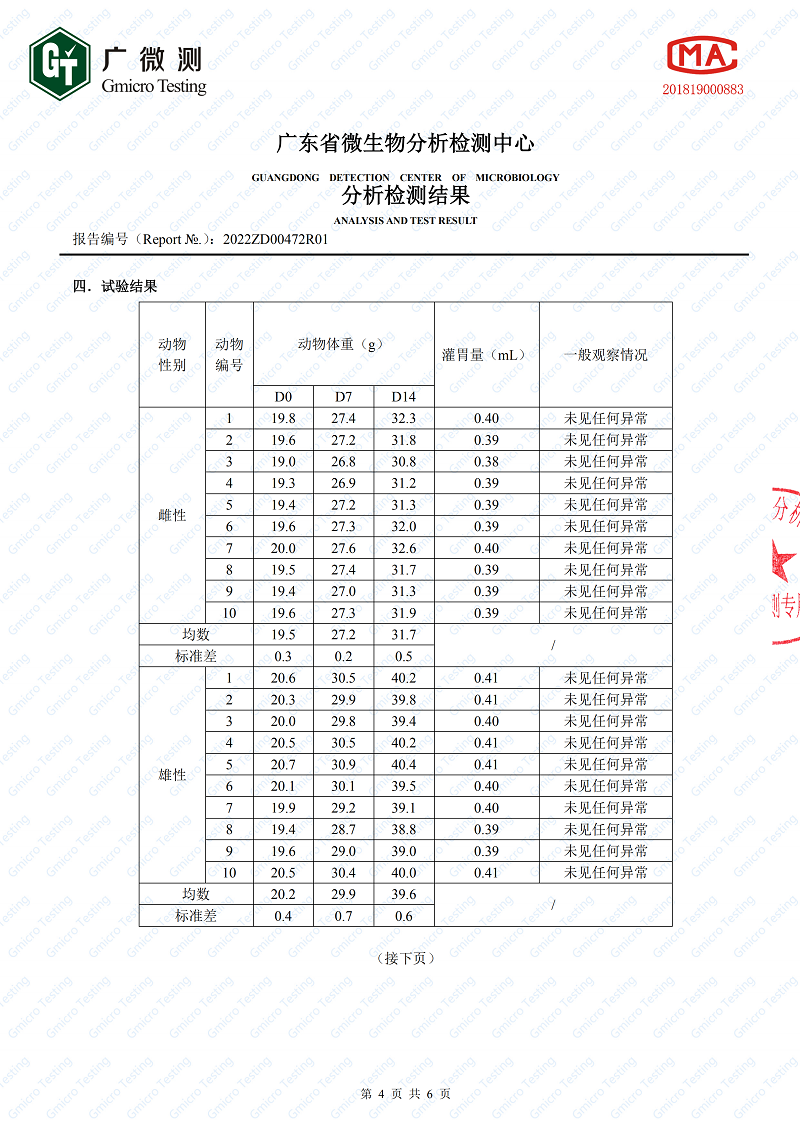 GT 广微测 Gmicro Testing

MA
201819000883

广东省微生物分析检测中心
GUANGDONG DETECTION CENTER OF MICROBIOLOGY
分析检测结果
ANALYSIS AND TEST RESULT

报告编号（Report №.）：2022ZD00472R01

四．试验结果

| 动物性别 | 动物编号 | 动物体重（g） D0 | D7 | D14 | 灌胃量（mL） | 一般观察情况 |
|---|---|---|---|---|---|---|
| 雌性 | 1 | 19.8 | 27.4 | 32.3 | 0.40 | 未见任何异常 |
| | 2 | 19.6 | 27.2 | 31.8 | 0.39 | 未见任何异常 |
| | 3 | 19.0 | 26.8 | 30.8 | 0.38 | 未见任何异常 |
| | 4 | 19.3 | 26.9 | 31.2 | 0.39 | 未见任何异常 |
| | 5 | 19.4 | 27.2 | 31.3 | 0.39 | 未见任何异常 |
| | 6 | 19.6 | 27.3 | 32.0 | 0.39 | 未见任何异常 |
| | 7 | 20.0 | 27.6 | 32.6 | 0.40 | 未见任何异常 |
| | 8 | 19.5 | 27.4 | 31.7 | 0.39 | 未见任何异常 |
| | 9 | 19.4 | 27.0 | 31.3 | 0.39 | 未见任何异常 |
| | 10 | 19.6 | 27.3 | 31.9 | 0.39 | 未见任何异常 |
| 均数 | | 19.5 | 27.2 | 31.7 | / | |
| 标准差 | | 0.3 | 0.2 | 0.5 | | |
| 雄性 | 1 | 20.6 | 30.5 | 40.2 | 0.41 | 未见任何异常 |
| | 2 | 20.3 | 29.9 | 39.8 | 0.41 | 未见任何异常 |
| | 3 | 20.0 | 29.8 | 39.4 | 0.40 | 未见任何异常 |
| | 4 | 20.5 | 30.5 | 40.2 | 0.41 | 未见任何异常 |
| | 5 | 20.7 | 30.9 | 40.4 | 0.41 | 未见任何异常 |
| | 6 | 20.1 | 30.1 | 39.5 | 0.40 | 未见任何异常 |
| | 7 | 19.9 | 29.2 | 39.1 | 0.40 | 未见任何异常 |
| | 8 | 19.4 | 28.7 | 38.8 | 0.39 | 未见任何异常 |
| | 9 | 19.6 | 29.0 | 39.0 | 0.39 | 未见任何异常 |
| | 10 | 20.5 | 30.4 | 40.0 | 0.41 | 未见任何异常 |
| 均数 | | 20.2 | 29.9 | 39.6 | / | |
| 标准差 | | 0.4 | 0.7 | 0.6 | | |

（接下页）

第 4 页 共 6 页